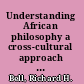 Understanding African philosophy a cross-cultural approach ...

Bell, Richard H.